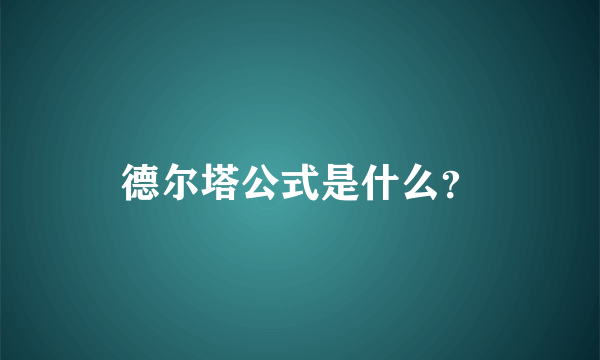 德尔塔公式是什么?